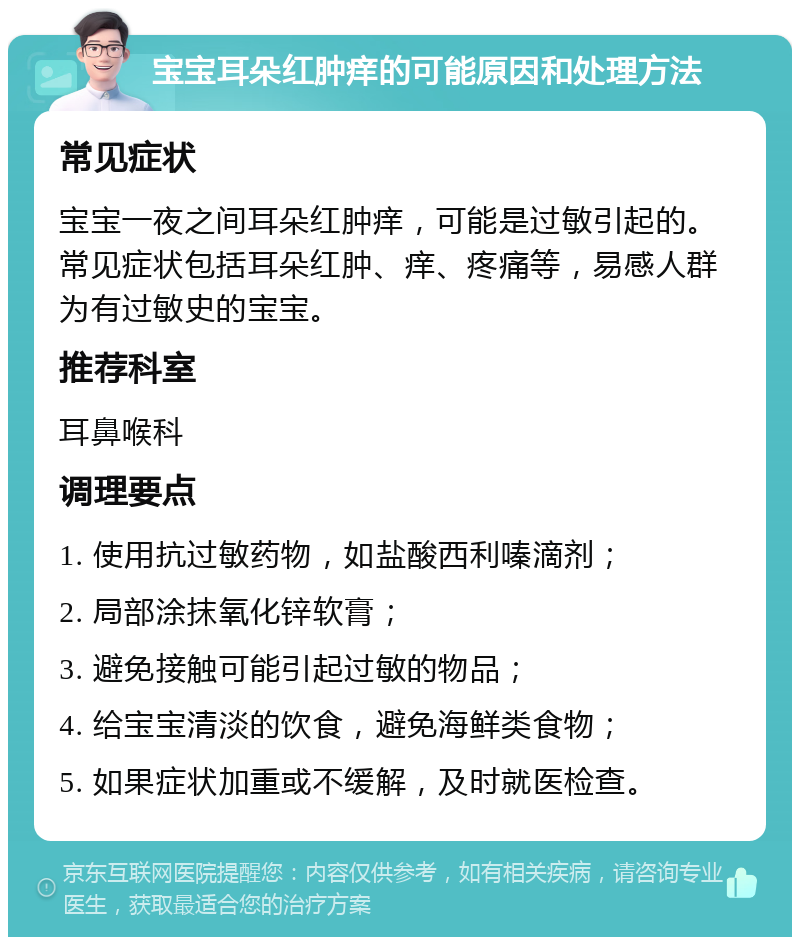 宝宝耳朵红肿痒的可能原因和处理方法

常见症状

宝宝一夜之间耳朵红肿痒，可能是过敏引起的。常见症状包括耳朵红肿、痒、疼痛等，易感人群为有过敏史的宝宝。

推荐科室

耳鼻喉科

调理要点

1. 使用抗过敏药物，如盐酸西利嗪滴剂；

2. 局部涂抹氧化锌软膏；

3. 避免接触可能引起过敏的物品；

4. 给宝宝清淡的饮食，避免海鲜类食物；

5. 如果症状加重或不缓解，及时就医检查。

京东互联网医院提醒您：内容仅供参考，如有相关疾病，请咨询专业医生，获取最适合您的治疗方案